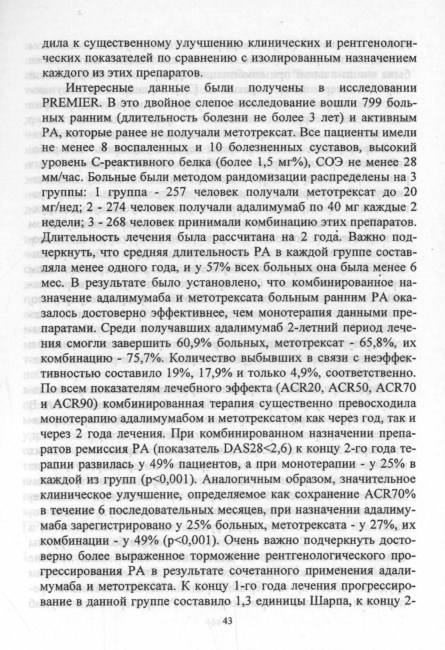 дила к существенному улучшению клинических и рентгенологических показателей по сравнению с изолированным назначением каждого из этих препаратов.

Интересные данные были получены в исследовании PREMIER. В это двойное слепое исследование вошли 799 больных ранним (длительность болезни не более 3 лет) и активным РА, которые ранее не получали метотрексат. Все пациенты имели не менее 8 воспаленных и 10 болезненных суставов, высокий уровень С-реактивного белка (более 1,5 мг%), СОЭ не менее 28 мм/час. Больные были методом рандомизации распределены на 3 группы: 1 группа - 257 человек получали метотрексат до 20 мг/нед; 2 - 274 человек получали адалимумаб по 40 мг каждые 2 недели; 3 - 268 человек принимали комбинацию этих препаратов. Длительность лечения была рассчитана на 2 года. Важно подчеркнуть, что средняя длительность РА в каждой группе составляла менее одного года, и у 57% всех больных она была менее 6 мес. В результате было установлено, что комбинированное назначение адалимумаба и метотрексата больным ранним РА оказалось достоверно эффективнее, чем монотерапия данными препаратами. Среди получавших адалимумаб 2-летний период лечения смогли завершить 60,9% больных, метотрексат - 65,8%, их комбинацию - 75,7%. Количество выбывших в связи с неэффективностью составило 19%, 17,9% и только 4,9%, соответственно. По всем показателям лечебного эффекта (ACR20, ACR50, ACR70 и ACR90) комбинированная терапия существенно превосходила монотерапию адалимумабом и метотрексатом как через год, так и через 2 года лечения. При комбинированном назначении препаратов ремиссия РА (показатель DAS28<2,6) к концу 2-го года терапии развилась у 49% пациентов, а при монотерапии - у 25% в каждой из групп (p<0,001). Аналогичным образом, значительное клиническое улучшение, определяемое как сохранение ACR70% в течение 6 последовательных месяцев, при назначении адалимумаба зарегистрировано у 25% больных, метотрексата - у 27%, их комбинации - у 49% (p<0,001). Очень важно подчеркнуть достоверно более выраженное торможение рентгенологического прогрессирования РА в результате сочетанного применения адалимумаба и метотрексата. К концу 1-го года лечения прогрессирование в данной группе составило 1,3 единицы Шарпа, к концу 2-

43